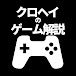 クロヘイ
の
ゲーム解説